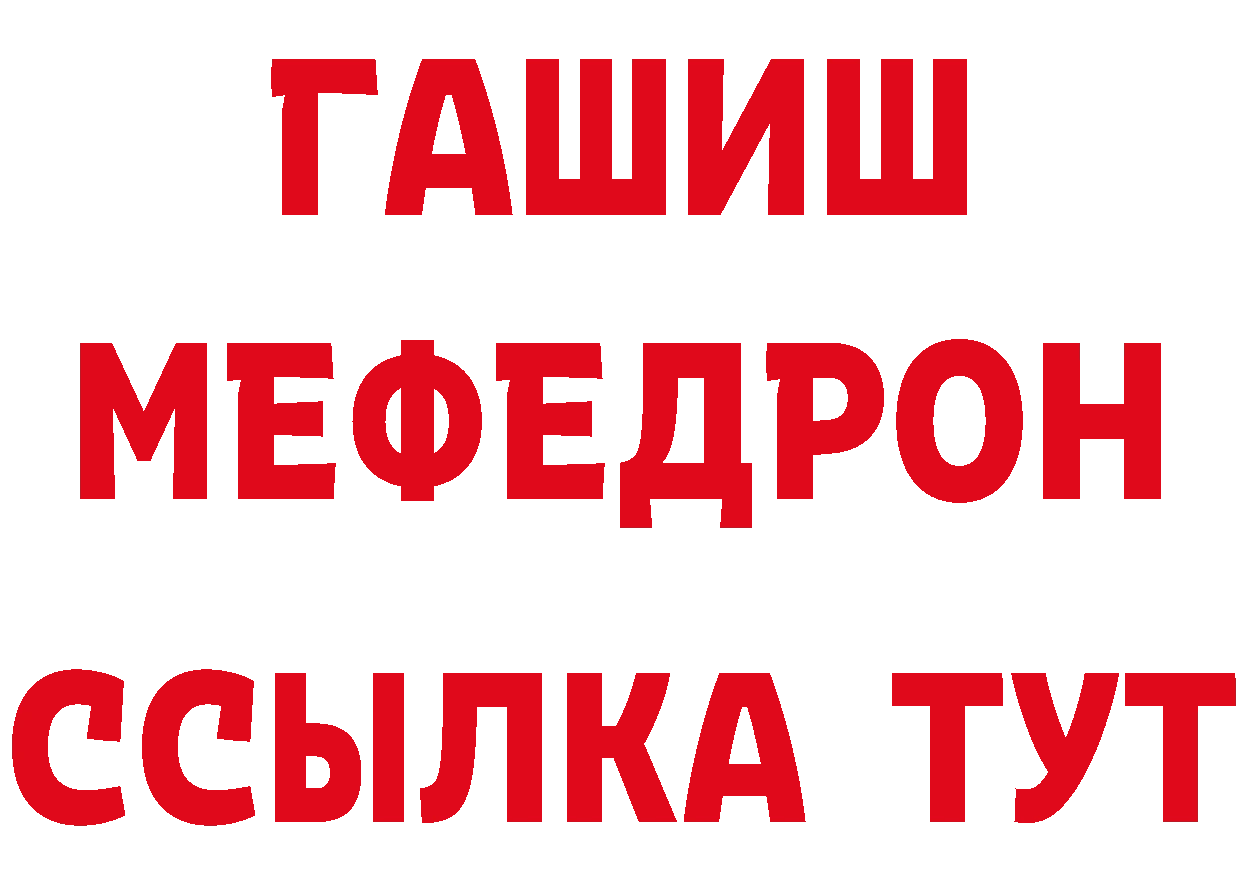 ГАШИШ
МЕФЕДРОН
ССЫЛКА ТУТ